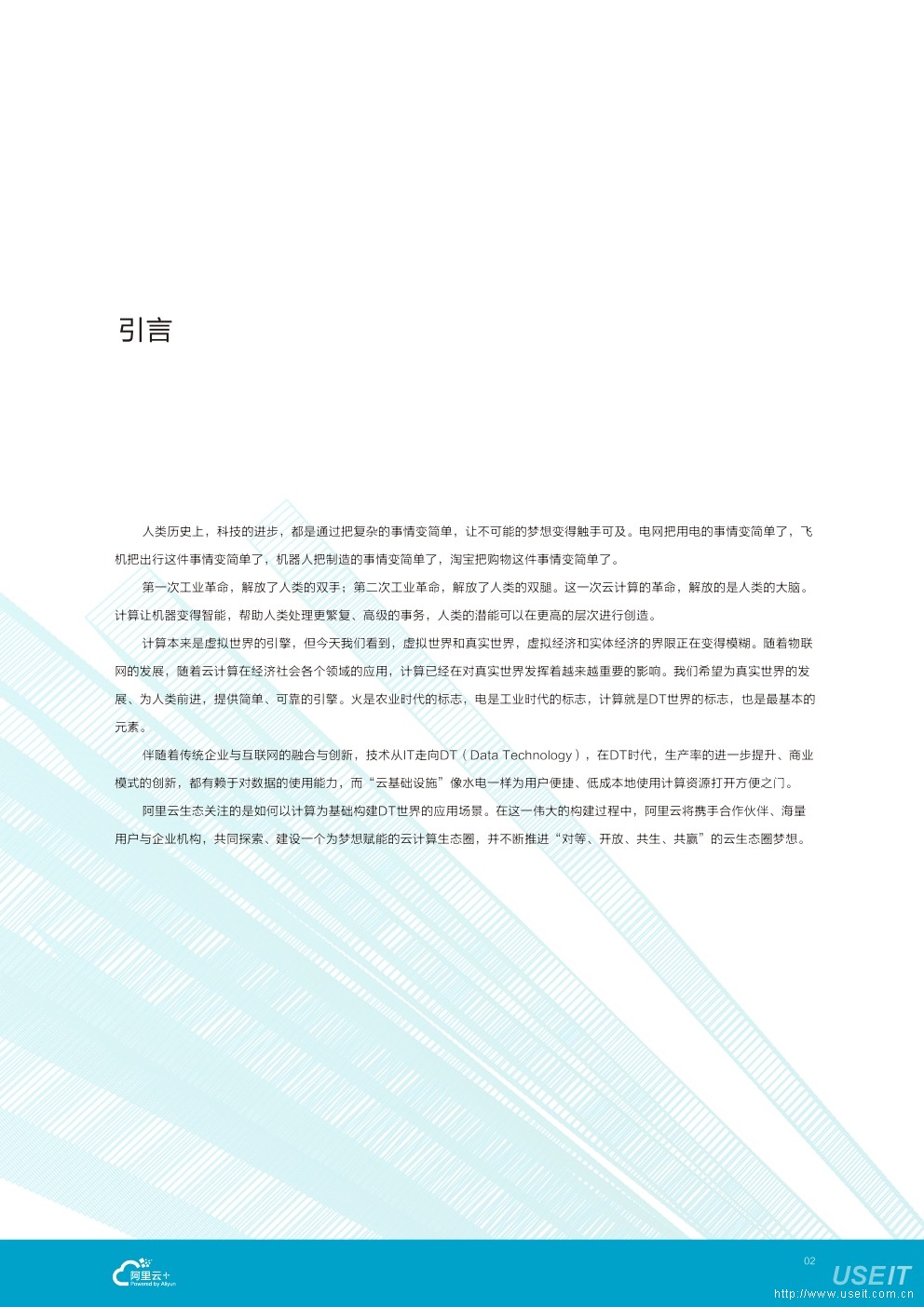 引言

人类历史上，科技的进步，都是通过把复杂的事情变简单，让不可能的梦想变得触手可及。电网把用电的事情变简单了，飞机把出行这件事情变简单了，机器人把制造的事情变简单了，淘宝把购物这件事情变简单了。

第一次工业革命，解放了人类的双手；第二次工业革命，解放了人类的双腿。这一次云计算的革命，解放的是人类的大脑。计算让机器变得智能，帮助人类处理更繁复、高级的事务，人类的潜能可以在更高的层次进行创造。

计算本来是虚拟世界的引擎，但今天我们看到，虚拟世界和真实世界，虚拟经济和实体经济的界限正在变得模糊。随着物联网的发展，随着云计算在经济社会各个领域的应用，计算已经在对真实世界发挥着越来越重要的影响。我们希望为真实世界的发展、为人类前进，提供简单、可靠的引擎。火是农业时代的标志，电是工业时代的标志，计算就是DT世界的标志，也是最基本的元素。

伴随着传统企业与互联网的融合与创新，技术从IT走向DT（Data Technology），在DT时代，生产率的进一步提升、商业模式的创新，都有赖于对数据的使用能力，而“云基础设施”像水电一样为用户便捷、低成本地使用计算资源打开方便之门。

阿里云生态关注的是如何以计算为基础构建DT世界的应用场景。在这一伟大的构建过程中，阿里云将携手合作伙伴、海量用户与企业机构，共同探索、建设一个为梦想赋能的云计算生态圈，并不断推进“对等、开放、共生、共赢”的云生态圈梦想。

阿里云+
Powered by Aliyun

02

USEIT
http://www.useit.com.cn